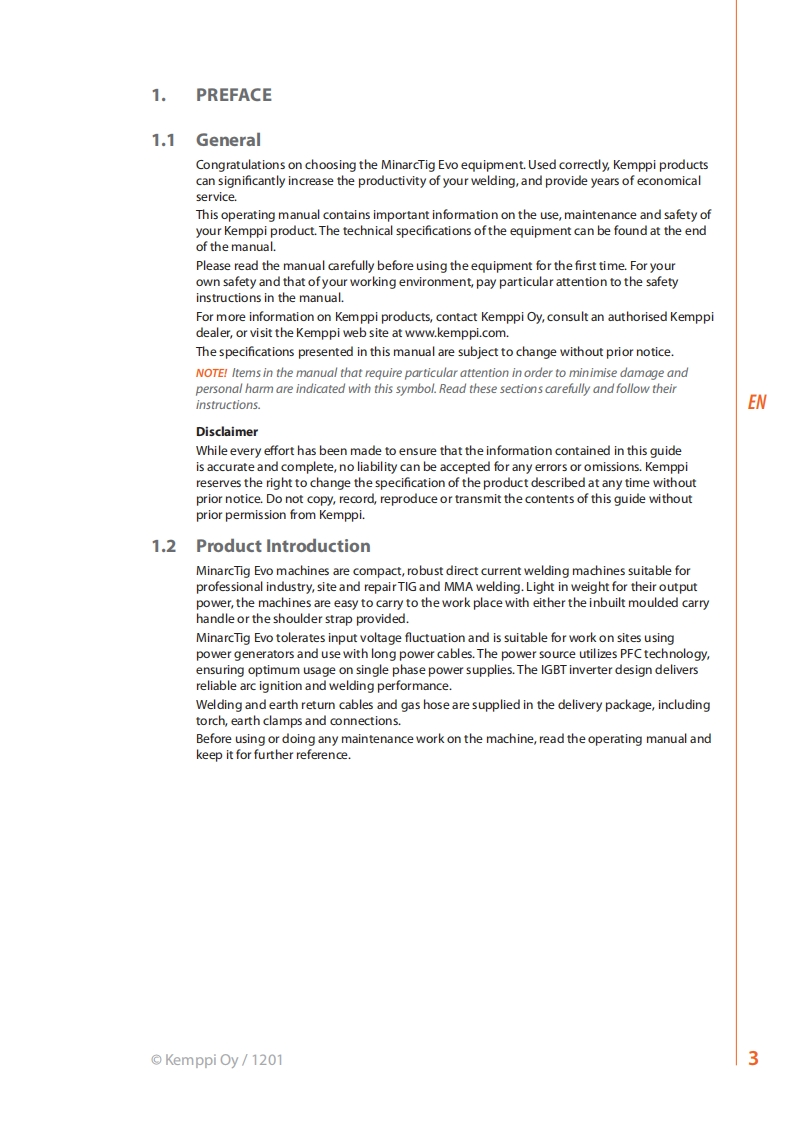 1. PREFACE

1.1 General

Congratulations on choosing the MinarcTig Evo equipment. Used correctly, Kemppi products can significantly increase the productivity of your welding, and provide years of economical service.
This operating manual contains important information on the use, maintenance and safety of your Kemppi product. The technical specifications of the equipment can be found at the end of the manual.
Please read the manual carefully before using the equipment for the first time. For your own safety and that of your working environment, pay particular attention to the safety instructions in the manual.
For more information on Kemppi products, contact Kemppi Oy, consult an authorised Kemppi dealer, or visit the Kemppi web site at www.kemppi.com.
The specifications presented in this manual are subject to change without prior notice.
NOTE! Items in the manual that require particular attention in order to minimise damage and personal harm are indicated with this symbol. Read these sections carefully and follow their instructions.

EN

Disclaimer
While every effort has been made to ensure that the information contained in this guide is accurate and complete, no liability can be accepted for any errors or omissions. Kemppi reserves the right to change the specification of the product described at any time without prior notice. Do not copy, record, reproduce or transmit the contents of this guide without prior permission from Kemppi.

1.2 Product Introduction

MinarcTig Evo machines are compact, robust direct current welding machines suitable for professional industry, site and repair TIG and MMA welding. Light in weight for their output power, the machines are easy to carry to the work place with either the inbuilt moulded carry handle or the shoulder strap provided.
MinarcTig Evo tolerates input voltage fluctuation and is suitable for work on sites using power generators and use with long power cables. The power source utilizes PFC technology, ensuring optimum usage on single phase power supplies. The IGBT inverter design delivers reliable arc ignition and welding performance.
Welding and earth return cables and gas hose are supplied in the delivery package, including torch, earth clamps and connections.
Before using or doing any maintenance work on the machine, read the operating manual and keep it for further reference.

© Kemppi Oy / 1201

3